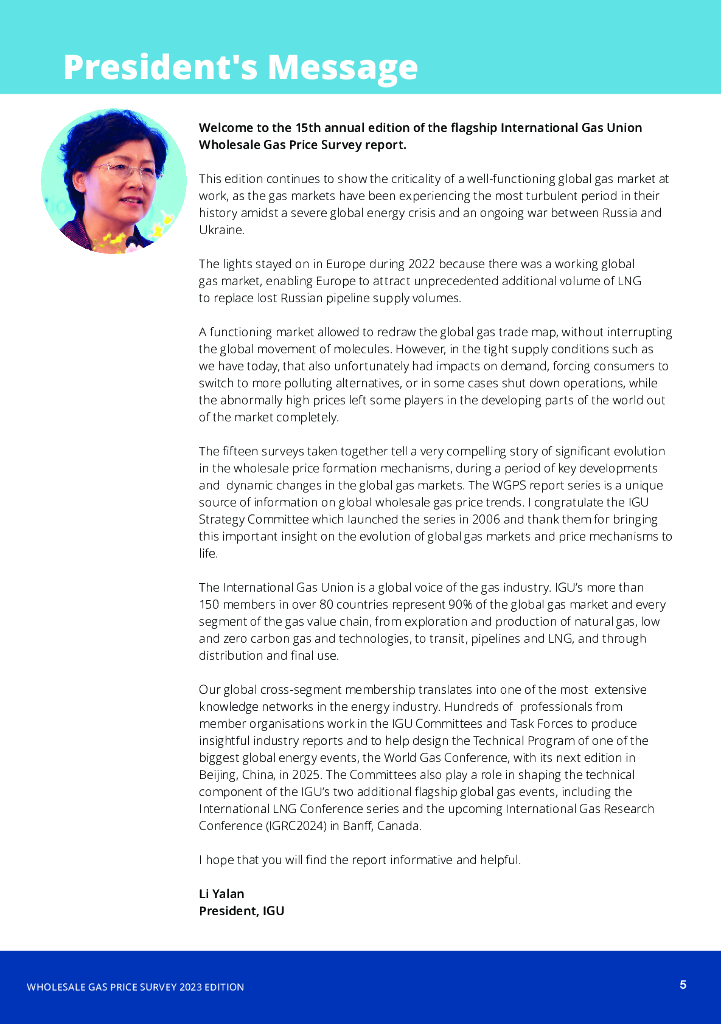 President's Message

Welcome to the 15th annual edition of the flagship International Gas Union Wholesale Gas Price Survey report.

This edition continues to show the criticality of a well-functioning global gas market at work, as the gas markets have been experiencing the most turbulent period in their history amidst a severe global energy crisis and an ongoing war between Russia and Ukraine.

The lights stayed on in Europe during 2022 because there was a working global gas market, enabling Europe to attract unprecedented additional volume of LNG to replace lost Russian pipeline supply volumes.

A functioning market allowed to redraw the global gas trade map, without interrupting the global movement of molecules. However, in the tight supply conditions such as we have today, that also unfortunately had impacts on demand, forcing consumers to switch to more polluting alternatives, or in some cases shut down operations, while the abnormally high prices left some players in the developing parts of the world out of the market completely.

The fifteen surveys taken together tell a very compelling story of significant evolution in the wholesale price formation mechanisms, during a period of key developments and dynamic changes in the global gas markets. The WGPS report series is a unique source of information on global wholesale gas price trends. I congratulate the IGU Strategy Committee which launched the series in 2006 and thank them for bringing this important insight on the evolution of global gas markets and price mechanisms to life.

The International Gas Union is a global voice of the gas industry. IGU's more than 150 members in over 80 countries represent 90% of the global gas market and every segment of the gas value chain, from exploration and production of natural gas, low and zero carbon gas and technologies, to transit, pipelines and LNG, and through distribution and final use.

Our global cross-segment membership translates into one of the most extensive knowledge networks in the energy industry. Hundreds of professionals from member organisations work in the IGU Committees and Task Forces to produce insightful industry reports and to help design the Technical Program of one of the biggest global energy events, the World Gas Conference, with its next edition in Beijing, China, in 2025. The Committees also play a role in shaping the technical component of the IGU's two additional flagship global gas events, including the International LNG Conference series and the upcoming International Gas Research Conference (IGRC2024) in Banff, Canada.

I hope that you will find the report informative and helpful.

Li Yalan
President, IGU

WHOLESALE GAS PRICE SURVEY 2023 EDITION
5